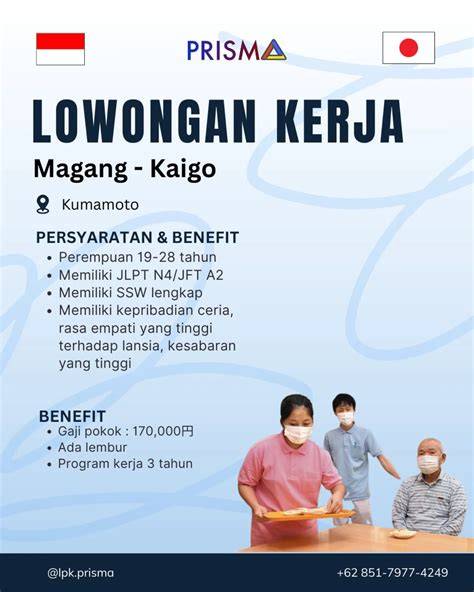 PRISMA

LOWONGAN KERJA

Magang - Kaigo

Kumamoto

PERSYARATAN & BENEFIT
• Perempuan 19-28 tahun
• Memiliki JLPT N4/JFT A2
• Memiliki SSW lengkap
• Memiliki kepribadian ceria, rasa empati yang tinggi terhadap lansia, kesabaran yang tinggi

BENEFIT
• Gaji pokok : 170,000円
• Ada lembur
• Program kerja 3 tahun

@lpk.prisma

+62 851-7977-4249